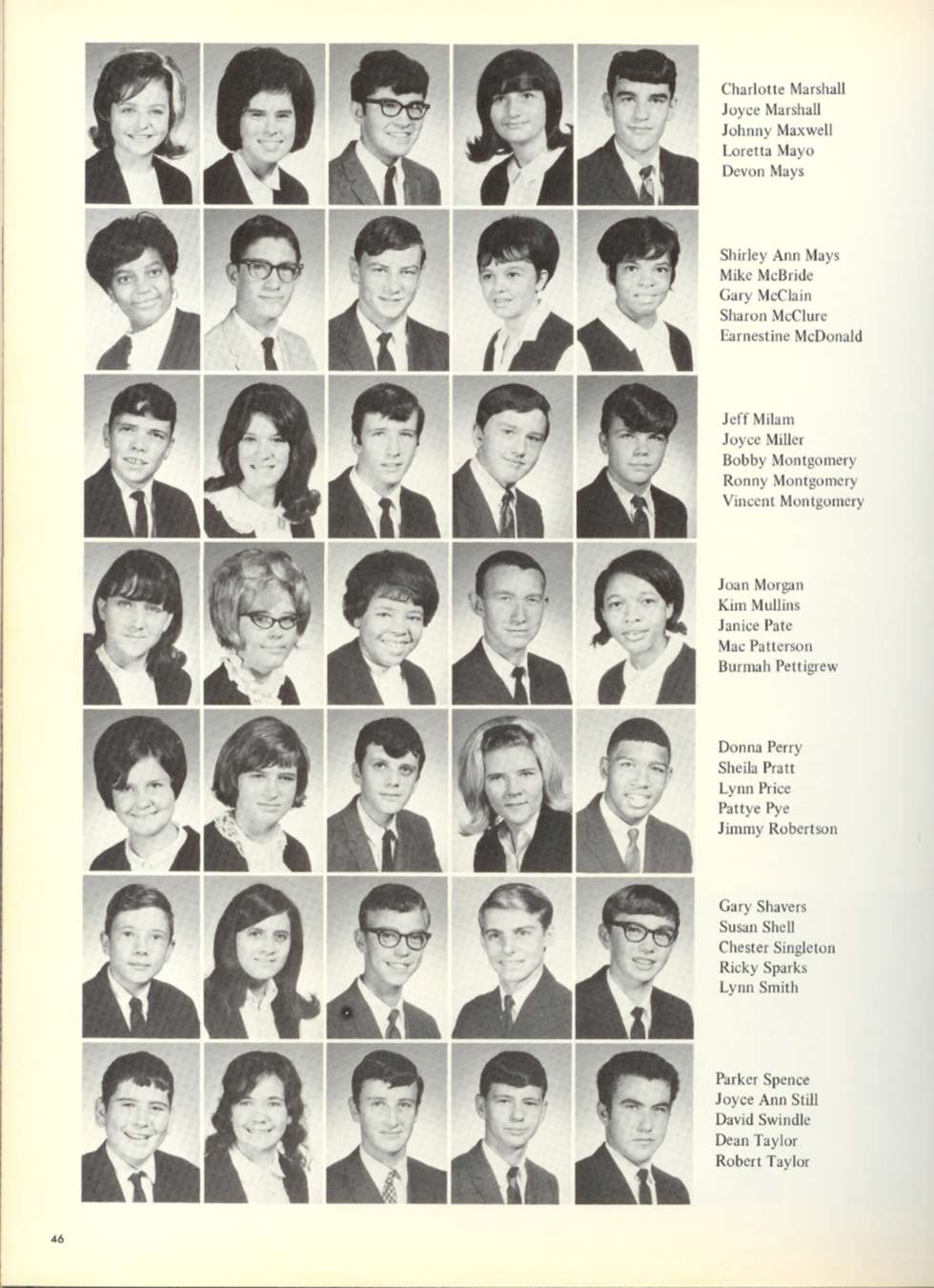 Charlotte Marshall
Joyce Marshall
Johnny Maxwell
Loretta Mayo
Devon Mays

Shirley Ann Mays
Mike McBride
Gary McClain
Sharon McClure
Earnestine McDonald

Jeff Milam
Joyce Miller
Bobby Montgomery
Ronny Montgomery
Vincent Montgomery

Joan Morgan
Kim Mullins
Janice Pate
Mac Patterson
Burmah Pettigrew

Donna Perry
Sheila Pratt
Lynn Price
Pattye Pye
Jimmy Robertson

Gary Shavers
Susan Shell
Chester Singleton
Ricky Sparks
Lynn Smith

Parker Spence
Joyce Ann Still
David Swindle
Dean Taylor
Robert Taylor

46